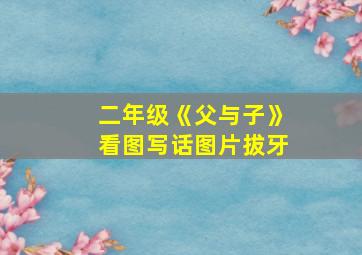 二年级《父与子》
看图写话图片拔牙